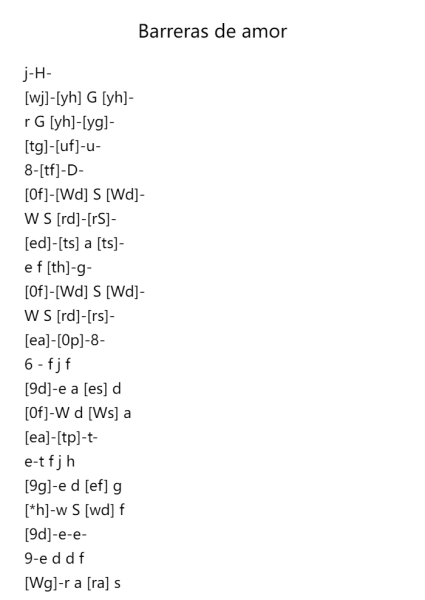 Barreras de amor

j-H-
[wj]-[yh] G [yh]-
r G [yh]-[yg]-
[tg]-[uf]-u-
8-[tf]-D-
[0f]-[Wd] S [Wd]-
W S [rd]-[rS]-
[ed]-[ts] a [ts]-
e f [th]-g-
[0f]-[Wd] S [Wd]-
W S [rd]-[rs]-
[ea]-[0p]-8-
6 - f j f
[9d]-e a [es] d
[0f]-W d [Ws] a
[ea]-[tp]-t-
e-t f j h
[9g]-e d [ef] g
[*h]-w S [wd] f
[9d]-e-e-
9-e d d f
[Wg]-r a [ra] s